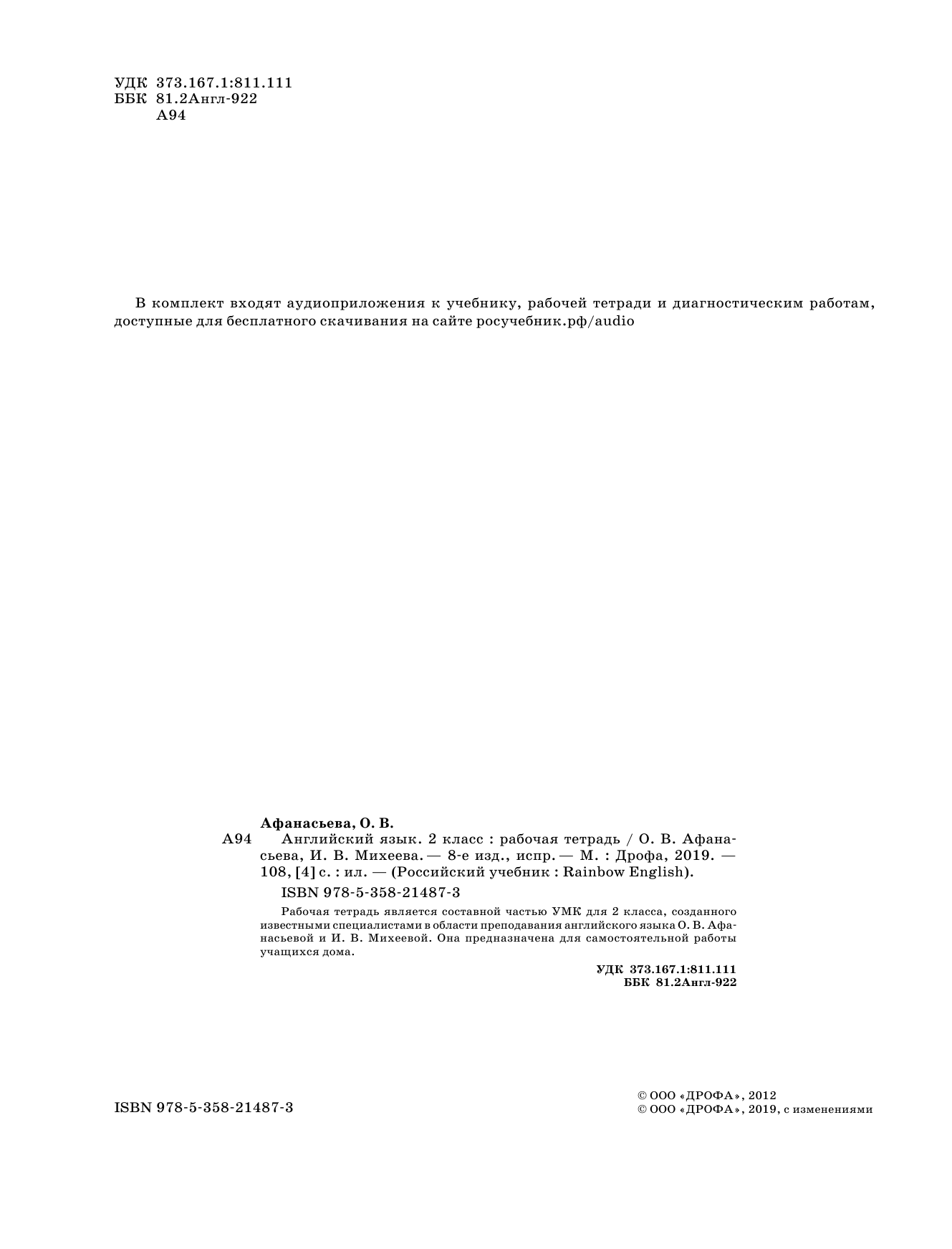 УДК 373.167.1:811.111
ББК 81.2Англ-922
А94

В комплект входят аудиоприложения к учебнику, рабочей тетради и диагностическим работам, доступные для бесплатного скачивания на сайте росучебник.рф/audio

Афанасьева, О. В.
А94 Английский язык. 2 класс : рабочая тетрадь / О. В. Афанасьева, И. В. Михеева. — 8-е изд., испр. — М. : Дрофа, 2019. — 108, [4] с. : ил. — (Российский учебник : Rainbow English).

ISBN 978-5-358-21487-3

Рабочая тетрадь является составной частью УМК для 2 класса, созданного известными специалистами в области преподавания английского языка О. В. Афанасьевой и И. В. Михеевой. Она предназначена для самостоятельной работы учащихся дома.

УДК 373.167.1:811.111
ББК 81.2Англ-922

ISBN 978-5-358-21487-3

© ООО «ДРОФА», 2012
© ООО «ДРОФА», 2019, с изменениями